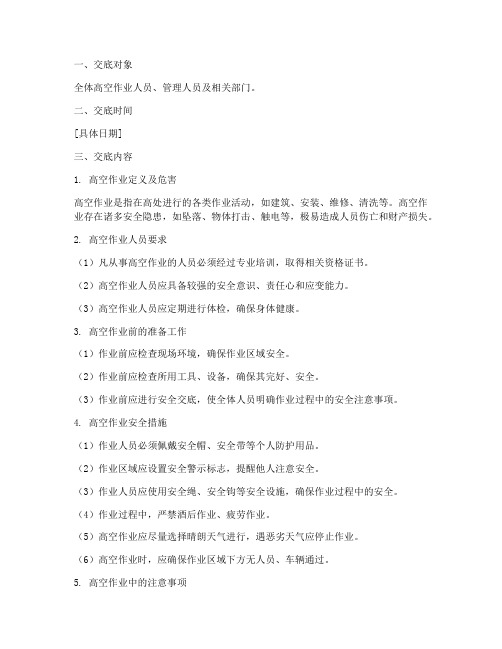 一、交底对象

全体高空作业人员、管理人员及相关部门。

二、交底时间

[具体日期]

三、交底内容

1. 高空作业定义及危害

高空作业是指在高处进行的各类作业活动，如建筑、安装、维修、清洗等。高空作业存在诸多安全隐患，如坠落、物体打击、触电等，极易造成人员伤亡和财产损失。

2. 高空作业人员要求

（1）凡从事高空作业的人员必须经过专业培训，取得相关资格证书。

（2）高空作业人员应具备较强的安全意识、责任心和应变能力。

（3）高空作业人员应定期进行体检，确保身体健康。

3. 高空作业前的准备工作

（1）作业前应检查现场环境，确保作业区域安全。

（2）作业前应检查所用工具、设备，确保其完好、安全。

（3）作业前应进行安全交底，使全体人员明确作业过程中的安全注意事项。

4. 高空作业安全措施

（1）作业人员必须佩戴安全帽、安全带等个人防护用品。

（2）作业区域应设置安全警示标志，提醒他人注意安全。

（3）作业人员应使用安全绳、安全钩等安全设施，确保作业过程中的安全。

（4）作业过程中，严禁酒后作业、疲劳作业。

（5）高空作业应尽量选择晴朗天气进行，遇恶劣天气应停止作业。

（6）高空作业时，应确保作业区域下方无人员、车辆通过。

5. 高空作业中的注意事项